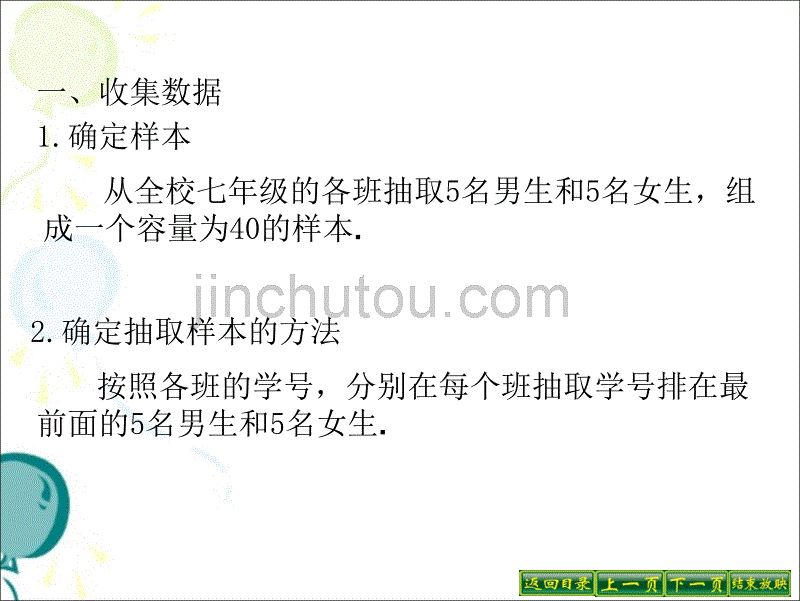 一、收集数据

1.确定样本

从全校七年级的各班抽取5名男生和5名女生，组成一个容量为40的样本.

jinchutou.com

2.确定抽取样本的方法

按照各班的学号，分别在每个班抽取学号排在最前面的5名男生和5名女生.

返回目录 上一页 下一页 结束放映